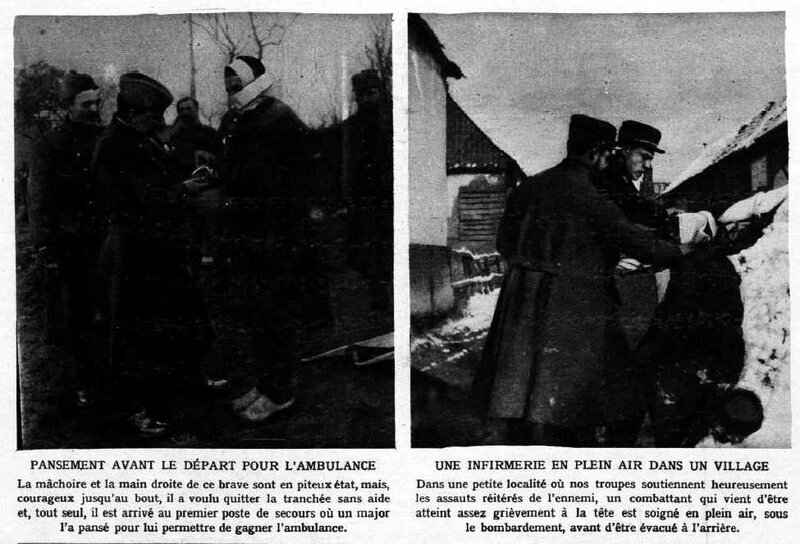 PANSEMENT AVANT LE DÉPART POUR L'AMBULANCE

La mâchoire et la main droite de ce brave sont en piteux état, mais, courageux jusqu'au bout, il a voulu quitter la tranchée sans aide et, tout seul, il est arrivé au premier poste de secours où un major l'a pansé pour lui permettre de gagner l'ambulance.

UNE INFIRMERIE EN PLEIN AIR DANS UN VILLAGE

Dans une petite localité où nos troupes soutiennent heureusement les assauts réitérés de l'ennemi, un combattant qui vient d'être atteint assez grièvement à la tête est soigné en plein air, sous le bombardement, avant d'être évacué à l'arrière.